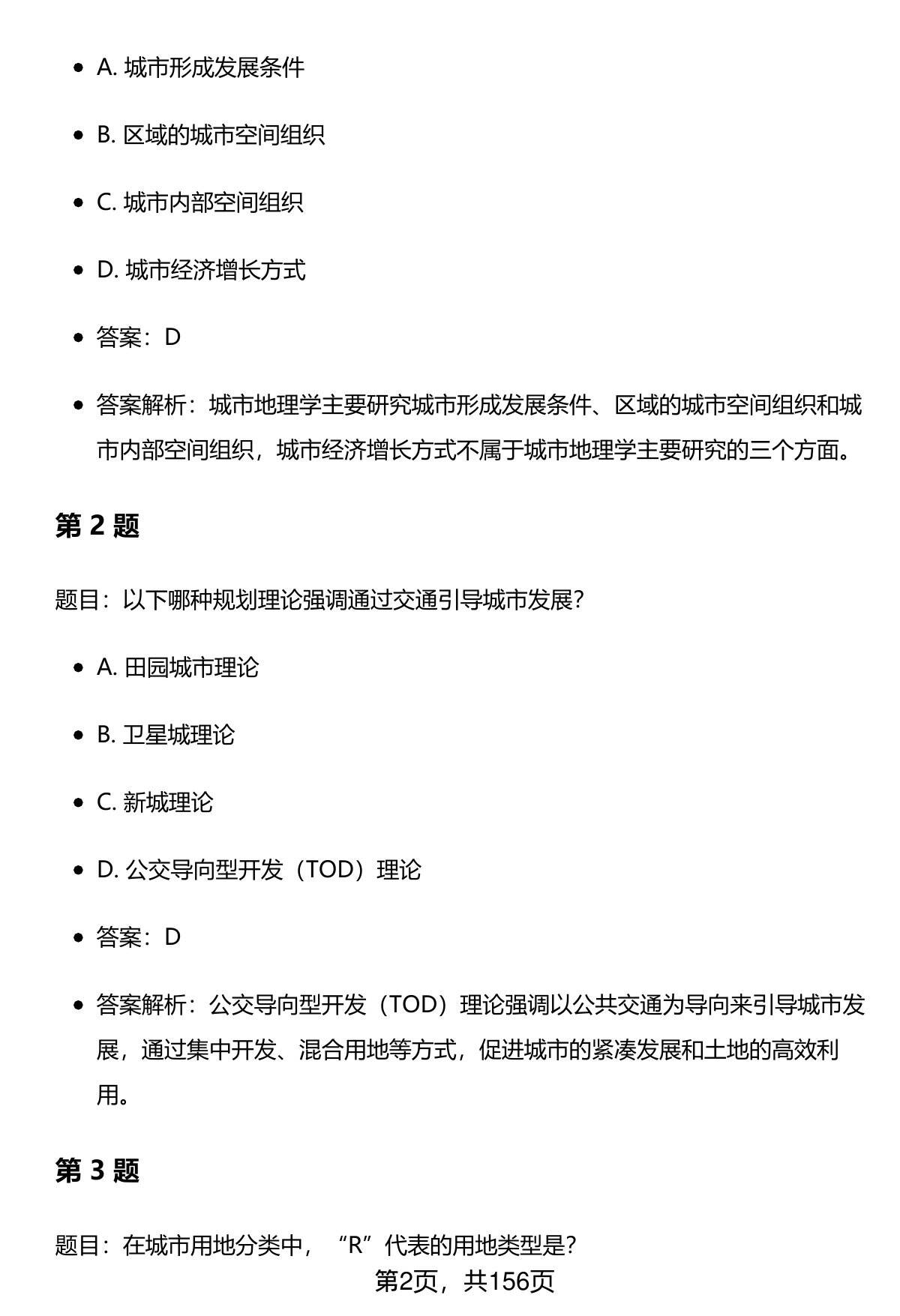 - A. 城市形成发展条件
- B. 区域的城市空间组织
- C. 城市内部空间组织
- D. 城市经济增长方式
- 答案：D
- 答案解析：城市地理学主要研究城市形成发展条件、区域的城市空间组织和城市内部空间组织，城市经济增长方式不属于城市地理学主要研究的三个方面。

第 2 题

题目：以下哪种规划理论强调通过交通引导城市发展？

- A. 田园城市理论
- B. 卫星城理论
- C. 新城理论
- D. 公交导向型开发（TOD）理论
- 答案：D
- 答案解析：公交导向型开发（TOD）理论强调以公共交通为导向来引导城市发展，通过集中开发、混合用地等方式，促进城市的紧凑发展和土地的高效利用。

第 3 题

题目：在城市用地分类中，“R”代表的用地类型是？

第2页，共156页